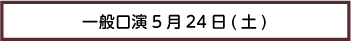 一般口演 5 月 24 日 ( 土 )